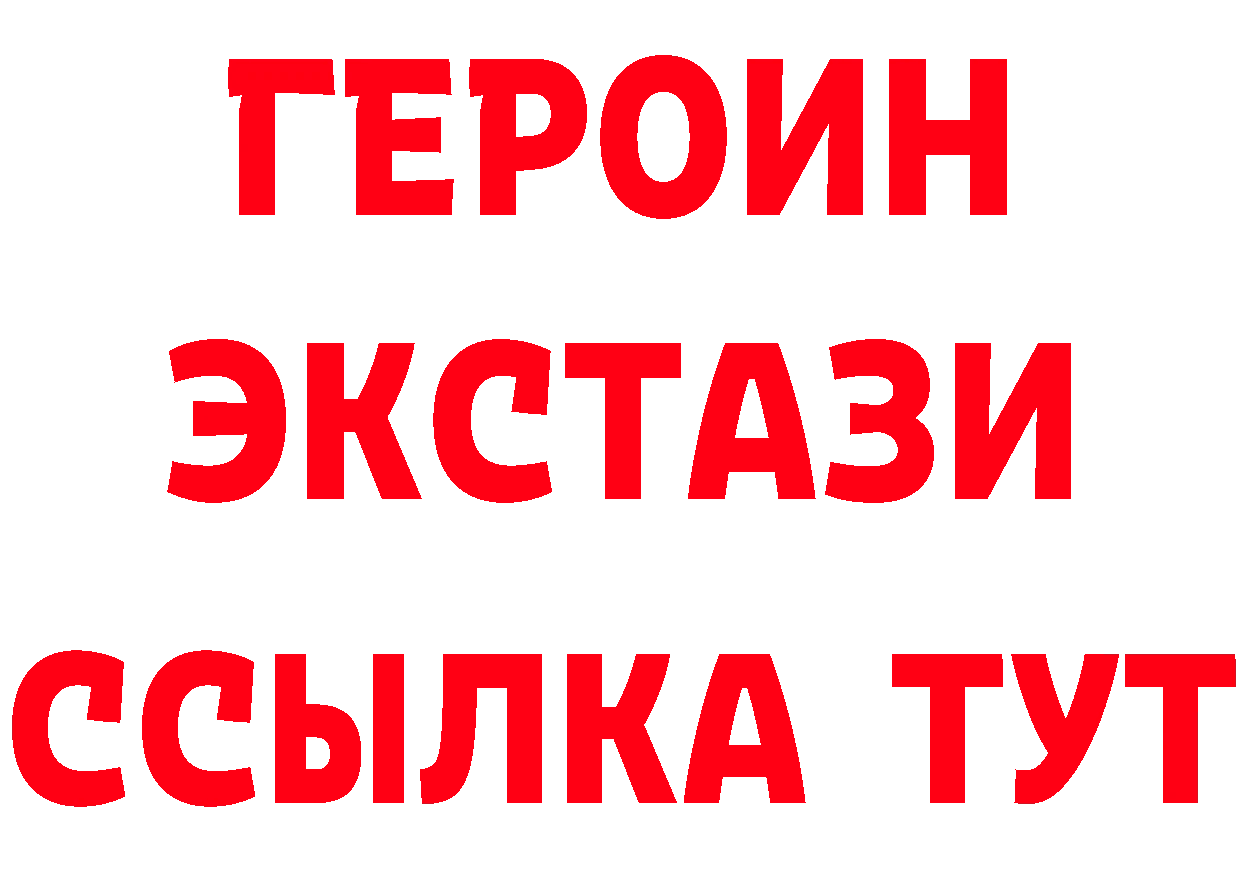 ГЕРОИН ЭКСТАЗИ ССЫЛКА ТУТ